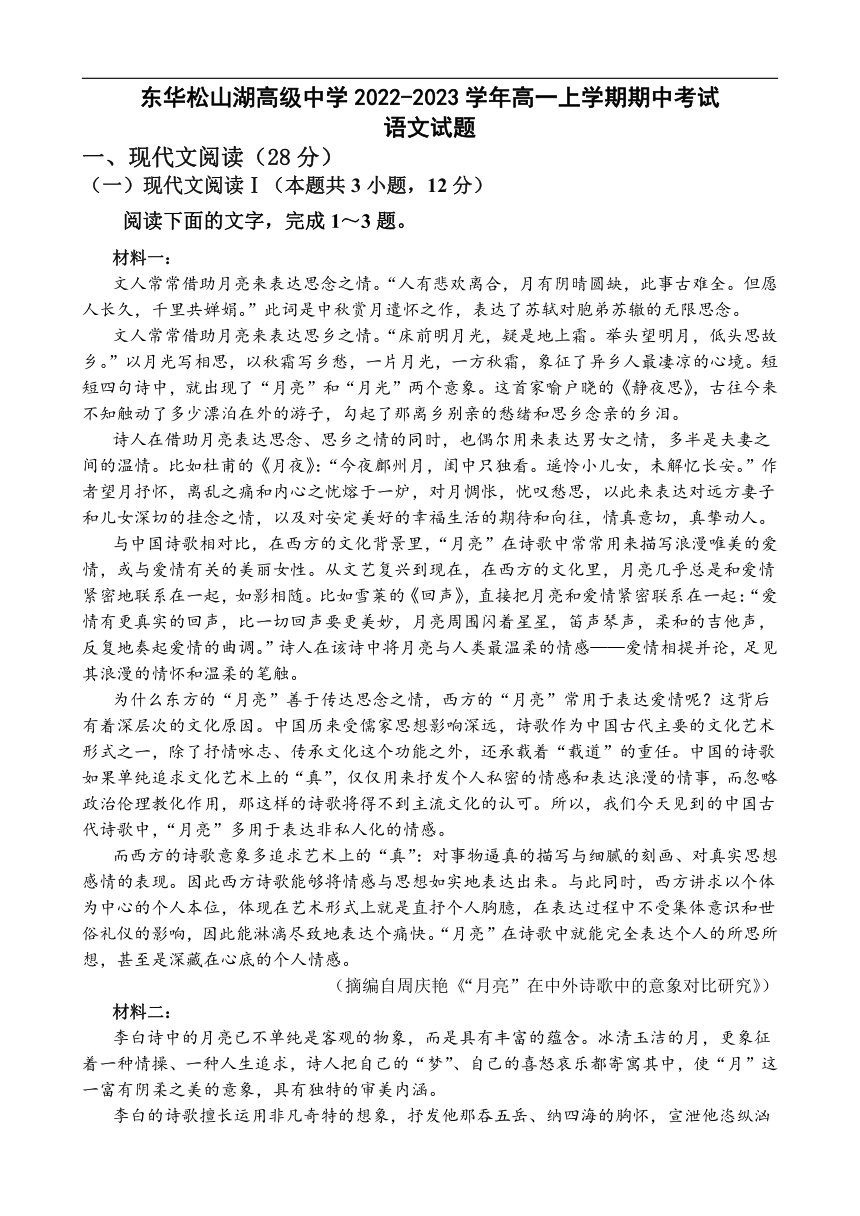 东华松山湖高级中学 2022-2023 学年高一上学期期中考试
语文试题

一、现代文阅读（28 分）

（一）现代文阅读Ⅰ（本题共 3 小题，12 分）

阅读下面的文字，完成 1～3 题。

材料一：

文人常常借助月亮来表达思念之情。“人有悲欢离合，月有阴晴圆缺，此事古难全。但愿人长久，千里共婵娟。”此词是中秋赏月遣怀之作，表达了苏轼对胞弟苏辙的无限思念。

文人常常借助月亮来表达思乡之情。“床前明月光，疑是地上霜。举头望明月，低头思故乡。”以月光写相思，以秋霜写乡愁，一片月光，一方秋霜，象征了异乡人最凄凉的心境。短短四句诗中，就出现了“月亮”和“月光”两个意象。这首家喻户晓的《静夜思》，古往今来不知触动了多少漂泊在外的游子，勾起了那离乡别亲的愁绪和思乡念亲的乡泪。

诗人在借助月亮表达思念、思乡之情的同时，也偶尔用来表达男女之情，多半是夫妻之间的温情。比如杜甫的《月夜》：“今夜鄜州月，闺中只独看。遥怜小儿女，未解忆长安。”作者望月抒怀，离乱之痛和内心之忧熔于一炉，对月惆怅，忧叹愁思，以此来表达对远方妻子和儿女深切的挂念之情，以及对安定美好的幸福生活的期待和向往，情真意切，真挚动人。

与中国诗歌相对比，在西方的文化背景里，“月亮”在诗歌中常常用来描写浪漫唯美的爱情，或与爱情有关的美丽女性。从文艺复兴到现在，在西方的文化里，月亮几乎总是和爱情紧密地联系在一起，如影相随。比如雪莱的《回声》，直接把月亮和爱情紧密联系在一起：“爱情有更真实的回声，比一切回声要更美妙，月亮周围闪着星星，笛声琴声，柔和的吉他声，反复地奏起爱情的曲调。”诗人在该诗中将月亮与人类最温柔的情感——爱情相提并论，足见其浪漫的情怀和温柔的笔触。

为什么东方的“月亮”善于传达思念之情，西方的“月亮”常用于表达爱情呢？这背后有着深层次的文化原因。中国历来受儒家思想影响深远，诗歌作为中国古代主要的文化艺术形式之一，除了抒情咏志、传承文化这个功能之外，还承载着“载道”的重任。中国的诗歌如果单纯追求文化艺术上的“真”，仅仅用来抒发个人私密的情感和表达浪漫的情事，而忽略政治伦理教化作用，那这样的诗歌将得不到主流文化的认可。所以，我们今天见到的中国古代诗歌中，“月亮”多用于表达非私人化的情感。

而西方的诗歌意象多追求艺术上的“真”：对事物逼真的描写与细腻的刻画、对真实思想感情的表现。因此西方诗歌能够将情感与思想如实地表达出来。与此同时，西方讲求以个体为中心的个人本位，体现在艺术形式上就是直抒个人胸臆，在表达过程中不受集体意识和世俗礼仪的影响，因此能淋漓尽致地表达个痛快。“月亮”在诗歌中就能完全表达个人的所思所想，甚至是深藏在心底的个人情感。

（摘编自周庆艳《“月亮”在中外诗歌中的意象对比研究》）

材料二：

李白诗中的月亮已不单纯是客观的物象，而是具有丰富的蕴含。冰清玉洁的月，更象征着一种情操、一种人生追求，诗人把自己的“梦”、自己的喜怒哀乐都寄寓其中，使“月”这一富有阴柔之美的意象，具有独特的审美内涵。

李白的诗歌擅长运用非凡奇特的想象，抒发他那吞五岳、纳四海的胸怀，宣泄他恣纵汹